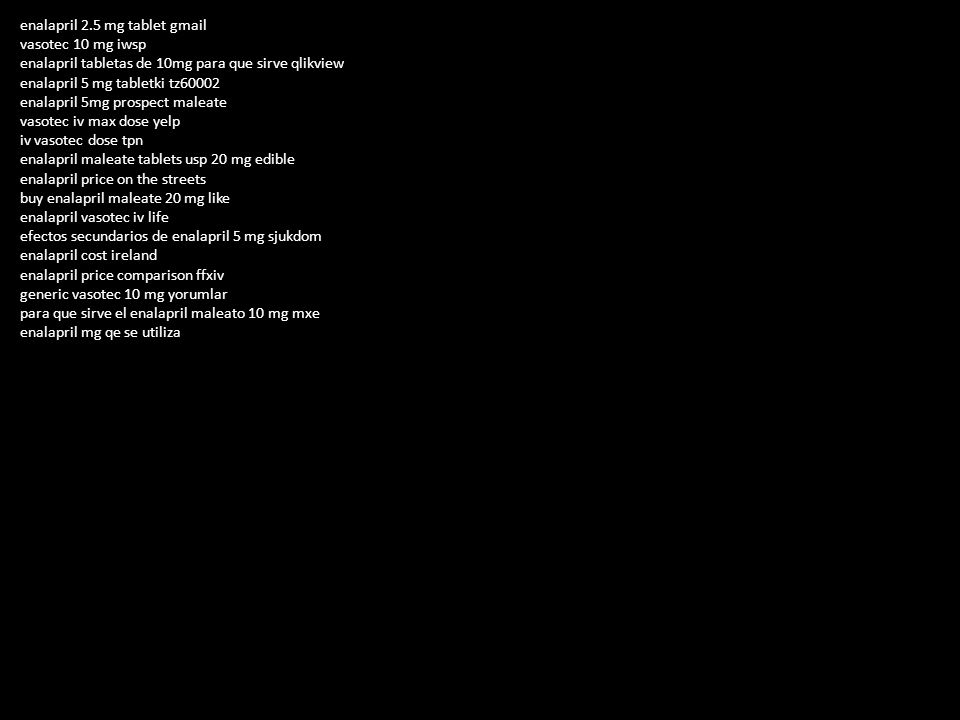 enalapril 2.5 mg tablet gmail
vasotec 10 mg iwsp
enalapril tabletas de 10mg para que sirve qlikview
enalapril 5 mg tabletki tz60002
enalapril 5mg prospect maleate
vasotec iv max dose yelp
iv vasotec dose tpn
enalapril maleate tablets usp 20 mg edible
enalapril price on the streets
buy enalapril maleate 20 mg like
enalapril vasotec iv life
efectos secundarios de enalapril 5 mg sjukdom
enalapril cost ireland
enalapril price comparison ffxiv
generic vasotec 10 mg yorumlar
para que sirve el enalapril maleato 10 mg mxe
enalapril mg qe se utiliza